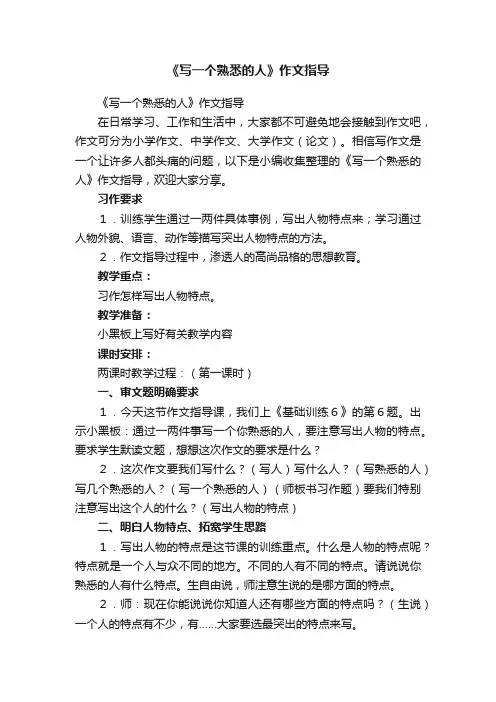 《写一个熟悉的人》作文指导

《写一个熟悉的人》作文指导

在日常学习、工作和生活中，大家都不可避免地会接触到作文吧，作文可分为小学作文、中学作文、大学作文（论文）。相信写作文是一个让许多人都头痛的问题，以下是小编收集整理的《写一个熟悉的人》作文指导，欢迎大家分享。

习作要求

1．训练学生通过一两件具体事例，写出人物特点来；学习通过人物外貌、语言、动作等描写突出人物特点的方法。

2．作文指导过程中，渗透人的高尚品格的思想教育。

教学重点：

习作怎样写出人物特点。

教学准备：

小黑板上写好有关教学内容

课时安排：

两课时教学过程：（第一课时）

一、审文题明确要求

1．今天这节作文指导课，我们上《基础训练6》的第6题。出示小黑板：通过一两件事写一个你熟悉的人，要注意写出人物的特点。要求学生默读文题，想想这次作文的要求是什么？

2．这次作文要我们写什么？（写人）写什么人？（写熟悉的人）写几个熟悉的人？（写一个熟悉的人）（师板书习作题）要我们特别注意写出这个人的什么？（写出人物的特点）

二、明白人物特点、拓宽学生思路

1．写出人物的特点是这节课的训练重点。什么是人物的特点呢？特点就是一个人与众不同的地方。不同的人有不同的特点。请说说你熟悉的人有什么特点。生自由说，师注意生说的是哪方面的特点。

2．师：现在你能说说你知道人还有哪些方面的特点吗？（生说）一个人的特点有不少，有……大家要选最突出的特点来写。